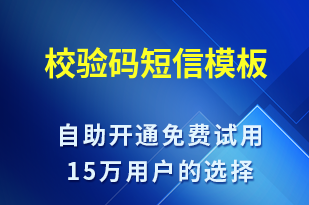 校验码短信模板

自助开通免费试用
15万用户的选择